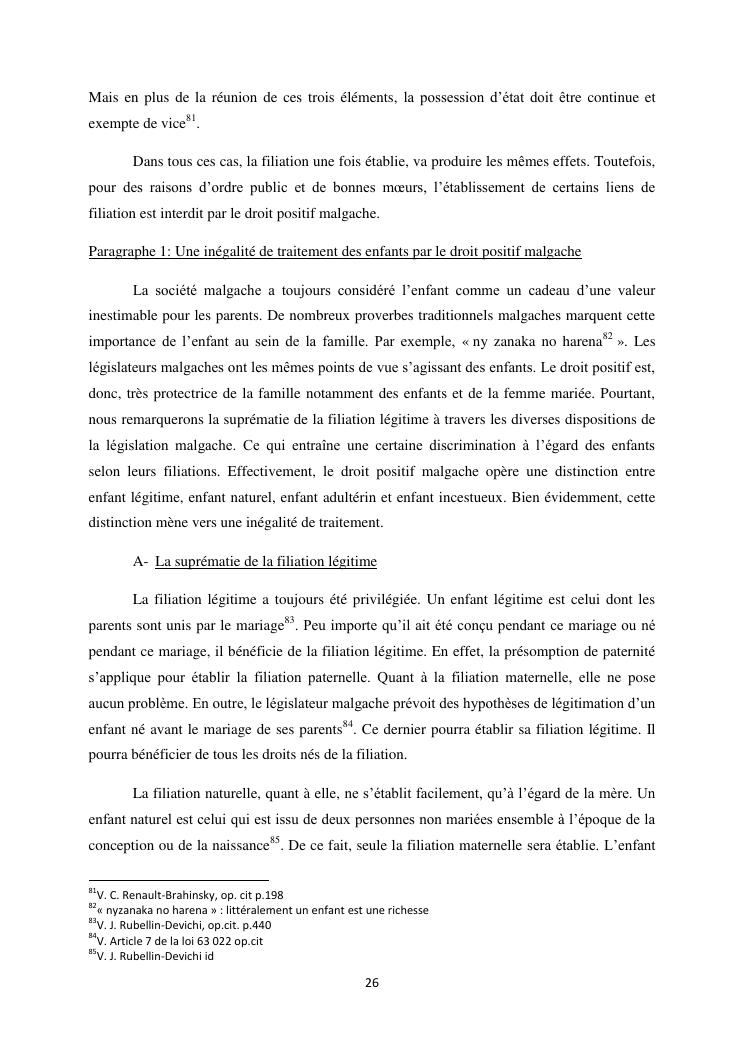 Mais en plus de la réunion de ces trois éléments, la possession d'état doit être continue et exempte de vice$^{81}$.

Dans tous ces cas, la filiation une fois établie, va produire les mêmes effets. Toutefois, pour des raisons d'ordre public et de bonnes mœurs, l'établissement de certains liens de filiation est interdit par le droit positif malgache.

Paragraphe 1: Une inégalité de traitement des enfants par le droit positif malgache

La société malgache a toujours considéré l'enfant comme un cadeau d'une valeur inestimable pour les parents. De nombreux proverbes traditionnels malgaches marquent cette importance de l'enfant au sein de la famille. Par exemple, « ny zanaka no harena$^{82}$ ». Les législateurs malgaches ont les mêmes points de vue s'agissant des enfants. Le droit positif est, donc, très protectrice de la famille notamment des enfants et de la femme mariée. Pourtant, nous remarquerons la suprématie de la filiation légitime à travers les diverses dispositions de la législation malgache. Ce qui entraîne une certaine discrimination à l'égard des enfants selon leurs filiations. Effectivement, le droit positif malgache opère une distinction entre enfant légitime, enfant naturel, enfant adultérin et enfant incestueux. Bien évidemment, cette distinction mène vers une inégalité de traitement.

A- La suprématie de la filiation légitime

La filiation légitime a toujours été privilégiée. Un enfant légitime est celui dont les parents sont unis par le mariage$^{83}$. Peu importe qu'il ait été conçu pendant ce mariage ou né pendant ce mariage, il bénéficie de la filiation légitime. En effet, la présomption de paternité s'applique pour établir la filiation paternelle. Quant à la filiation maternelle, elle ne pose aucun problème. En outre, le législateur malgache prévoit des hypothèses de légitimation d'un enfant né avant le mariage de ses parents$^{84}$. Ce dernier pourra établir sa filiation légitime. Il pourra bénéficier de tous les droits nés de la filiation.

La filiation naturelle, quant à elle, ne s'établit facilement, qu'à l'égard de la mère. Un enfant naturel est celui qui est issu de deux personnes non mariées ensemble à l'époque de la conception ou de la naissance$^{85}$. De ce fait, seule la filiation maternelle sera établie. L'enfant

$^{81}$V. C. Renault-Brahinsky, op. cit p.198
$^{82}$« nyzanaka no harena » : littéralement un enfant est une richesse
$^{83}$V. J. Rubellin-Devichi, op.cit. p.440
$^{84}$V. Article 7 de la loi 63 022 op.cit
$^{85}$V. J. Rubellin-Devichi id

26